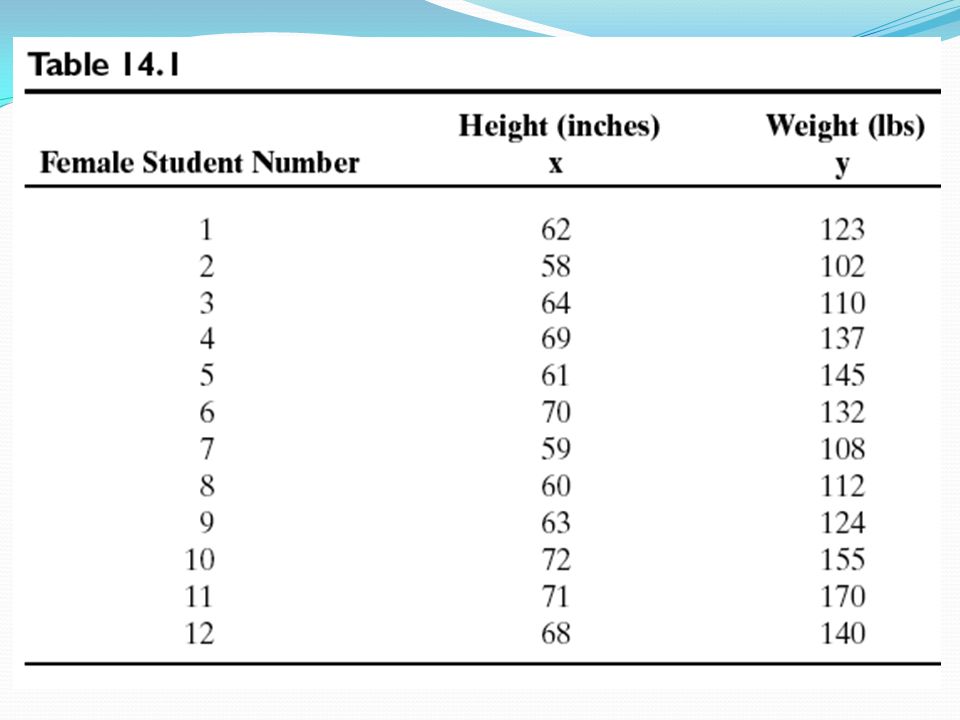 Table 14.1

| Female Student Number | Height (inches) x | Weight (lbs) y |
|---|---|---|
| 1 | 62 | 123 |
| 2 | 58 | 102 |
| 3 | 64 | 110 |
| 4 | 69 | 137 |
| 5 | 61 | 145 |
| 6 | 70 | 132 |
| 7 | 59 | 108 |
| 8 | 60 | 112 |
| 9 | 63 | 124 |
| 10 | 72 | 155 |
| 11 | 71 | 170 |
| 12 | 68 | 140 |